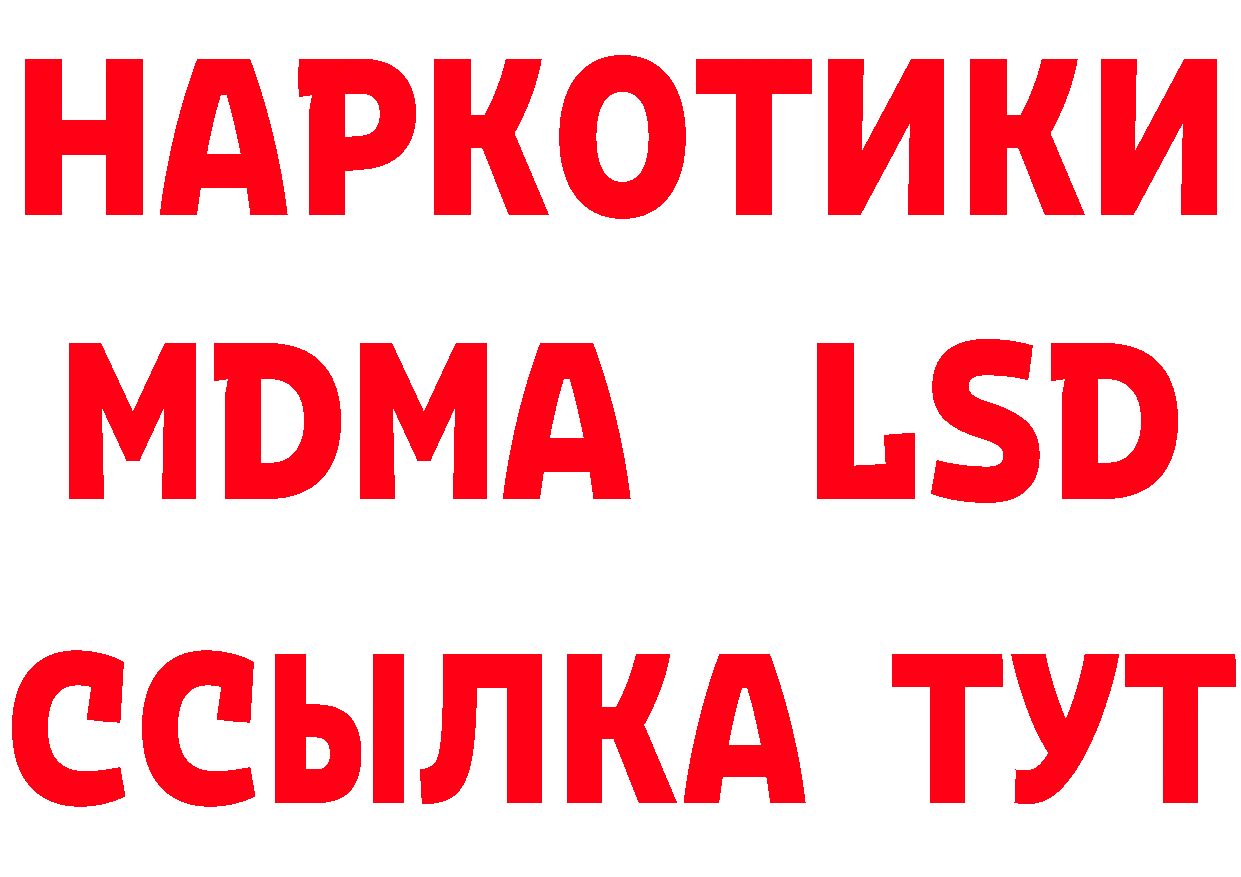 НАРКОТИКИ
MDMA LSD
ССЫЛКА ТУТ